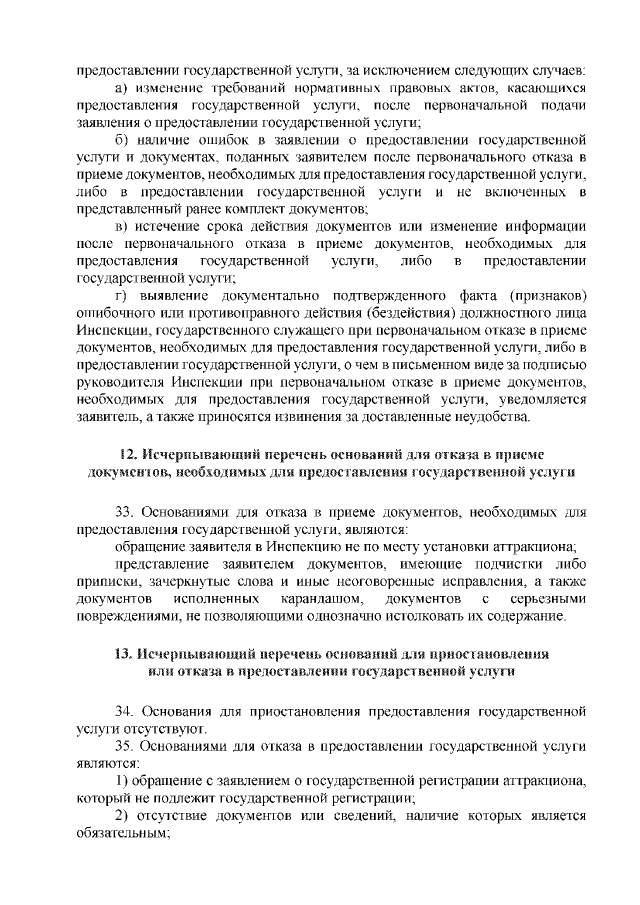 предоставлении государственной услуги, за исключением следующих случаев:

а) изменение требований нормативных правовых актов, касающихся предоставления государственной услуги, после первоначальной подачи заявления о предоставлении государственной услуги;

б) наличие ошибок в заявлении о предоставлении государственной услуги и документах, поданных заявителем после первоначального отказа в приеме документов, необходимых для предоставления государственной услуги, либо в предоставлении государственной услуги и не включенных в представленный ранее комплект документов;

в) истечение срока действия документов или изменение информации после первоначального отказа в приеме документов, необходимых для предоставления государственной услуги, либо в предоставлении государственной услуги;

г) выявление документально подтвержденного факта (признаков) ошибочного или противоправного действия (бездействия) должностного лица Инспекции, государственного служащего при первоначальном отказе в приеме документов, необходимых для предоставления государственной услуги, либо в предоставлении государственной услуги, о чем в письменном виде за подписью руководителя Инспекции при первоначальном отказе в приеме документов, необходимых для предоставления государственной услуги, уведомляется заявитель, а также приносятся извинения за доставленные неудобства.

12. Исчерпывающий перечень оснований для отказа в приеме документов, необходимых для предоставления государственной услуги

33. Основаниями для отказа в приеме документов, необходимых для предоставления государственной услуги, являются:

обращение заявителя в Инспекцию не по месту установки аттракциона;

представление заявителем документов, имеющие подчистки либо приписки, зачеркнутые слова и иные неоговоренные исправления, а также документов исполненных карандашом, документов с серьезными повреждениями, не позволяющими однозначно истолковать их содержание.

13. Исчерпывающий перечень оснований для приостановления или отказа в предоставлении государственной услуги

34. Основания для приостановления предоставления государственной услуги отсутствуют.

35. Основаниями для отказа в предоставлении государственной услуги являются:

1) обращение с заявлением о государственной регистрации аттракциона, который не подлежит государственной регистрации;

2) отсутствие документов или сведений, наличие которых является обязательным;